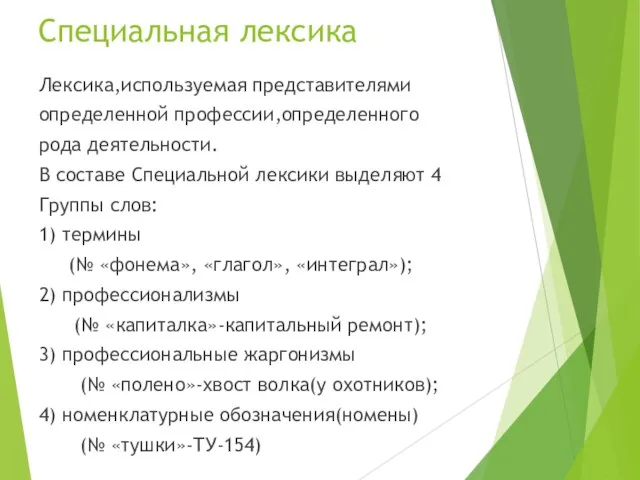 Специальная лексика

Лексика,используемая представителями определенной профессии,определенного рода деятельности.
В составе Специальной лексики выделяют 4 Группы слов:
1) термины
(№ «фонема», «глагол», «интеграл»);
2) профессионализмы
(№ «капиталка»-капитальный ремонт);
3) профессиональные жаргонизмы
(№ «полено»-хвост волка(у охотников);
4) номенклатурные обозначения(номены)
(№ «тушки»-ТУ-154)